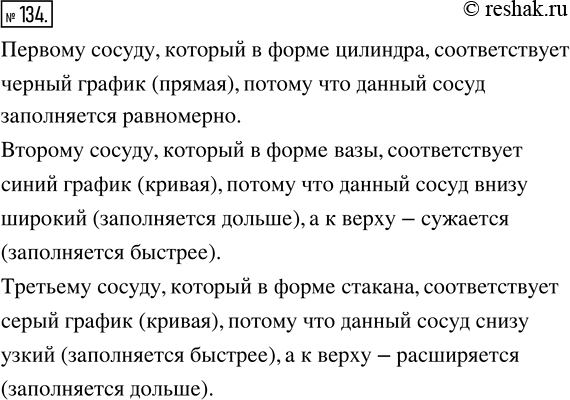 № 134. © reshak.ru

Первому сосуду, который в форме цилиндра, соответствует черный график (прямая), потому что данный сосуд заполняется равномерно.

Второму сосуду, который в форме вазы, соответствует синий график (кривая), потому что данный сосуд внизу широкий (заполняется дольше), а к верху – сужается (заполняется быстрее).

Третьему сосуду, который в форме стакана, соответствует серый график (кривая), потому что данный сосуд снизу узкий (заполняется быстрее), а к верху – расширяется (заполняется дольше).